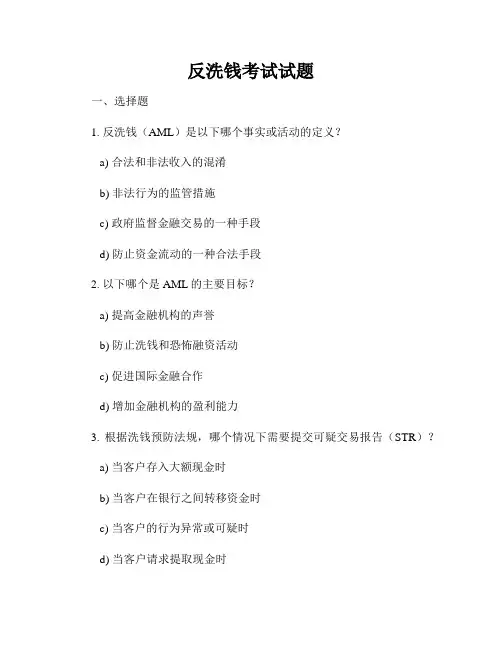 反洗钱考试试题

一、选择题

1. 反洗钱（AML）是以下哪个事实或活动的定义？

a) 合法和非法收入的混淆

b) 非法行为的监管措施

c) 政府监督金融交易的一种手段

d) 防止资金流动的一种合法手段

2. 以下哪个是 AML 的主要目标？

a) 提高金融机构的声誉

b) 防止洗钱和恐怖融资活动

c) 促进国际金融合作

d) 增加金融机构的盈利能力

3. 根据洗钱预防法规，哪个情况下需要提交可疑交易报告（STR）？

a) 当客户存入大额现金时

b) 当客户在银行之间转移资金时

c) 当客户的行为异常或可疑时

d) 当客户请求提取现金时